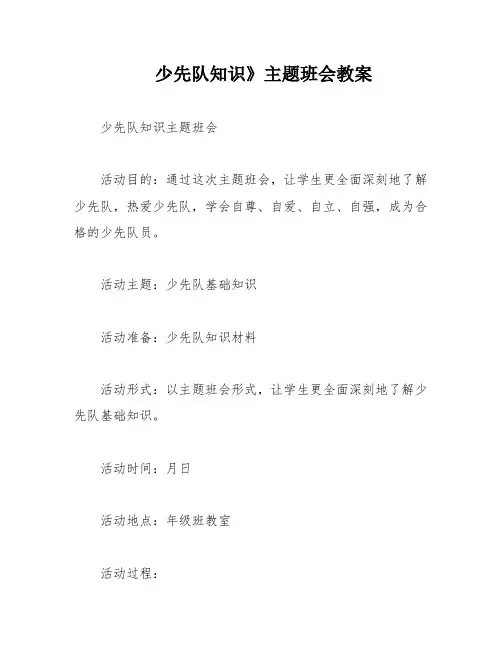 少先队知识》主题班会教案

少先队知识主题班会

活动目的：通过这次主题班会，让学生更全面深刻地了解少先队，热爱少先队，学会自尊、自爱、自立、自强，成为合格的少先队员。

活动主题：少先队基础知识

活动准备：少先队知识材料

活动形式：以主题班会形式，让学生更全面深刻地了解少先队基础知识。

活动时间：月日

活动地点：年级班教室

活动过程：